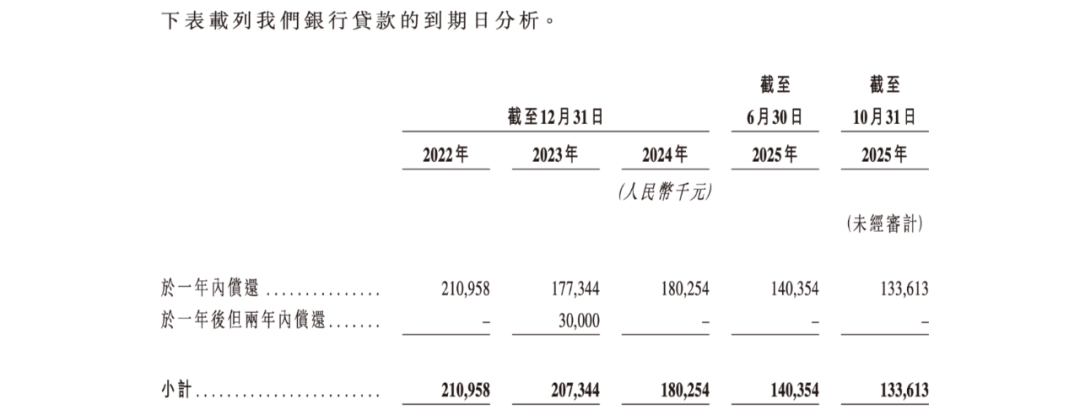 下表載列我們銀行貸款的到期日分析。

|  | 截至12月31日 |  |  | 截至6月30日 | 截至10月31日 |
|---|---|---|---|---|---|
|  | 2022年 | 2023年 | 2024年 | 2025年 | 2025年 |
|  |  |  | (人民幣千元) |  |  |
|  |  |  |  |  | (未經審計) |
| 於一年內償還 | 210,958 | 177,344 | 180,254 | 140,354 | 133,613 |
| 於一年後但兩年內償還 | – | 30,000 | – | – | – |
| 小計 | 210,958 | 207,344 | 180,254 | 140,354 | 133,613 |